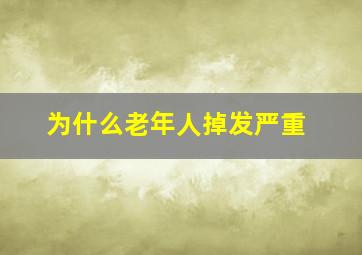 为什么老年人掉发严重